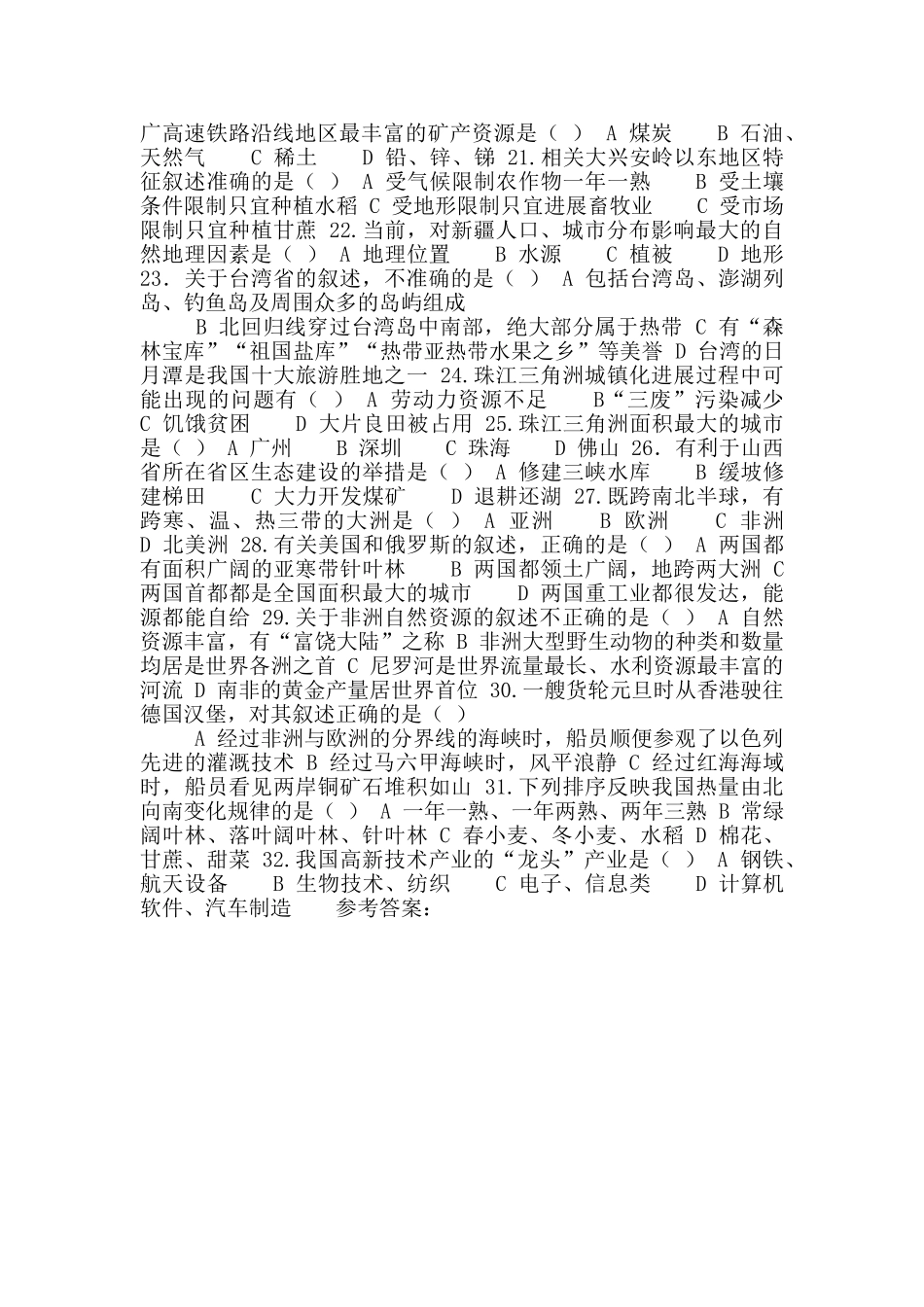 广高速铁路沿线地区最丰富的矿产资源是（ ） A 煤炭 B 石油、天然气 C 稀土 D 铅、锌、锑 21.相关大兴安岭以东地区特征叙述准确的是（ ） A 受气候限制农作物一年一熟 B 受土壤条件限制只宜种植水稻 C 受地形限制只宜进展畜牧业 C 受市场限制只宜种植甘蔗 22.当前，对新疆人口、城市分布影响最大的自然地理因素是（ ） A 地理位置 B 水源 C 植被 D 地形 23. 关于台湾省的叙述，不准确的是（ ） A 包括台湾岛、澎湖列岛、钓鱼岛及周围众多的岛屿组成

B 北回归线穿过台湾岛中南部，绝大部分属于热带 C 有“森林宝库”“祖国盐库”“热带亚热带水果之乡”等美誉 D 台湾的日月潭是我国十大旅游胜地之一 24.珠江三角洲城镇化进展过程中可能出现的问题有（ ） A 劳动力资源不足 B“三废”污染减少 C 饥饿贫困 D 大片良田被占用 25.珠江三角洲面积最大的城市是（ ） A 广州 B 深圳 C 珠海 D 佛山 26. 有利于山西省所在省区生态建设的举措是（ ） A 修建三峡水库 B 缓坡修建梯田 C 大力开发煤矿 D 退耕还湖 27.既跨南北半球，有跨寒、温、热三带的大洲是（ ） A 亚洲 B 欧洲 C 非洲 D 北美洲 28.有关美国和俄罗斯的叙述，正确的是（ ） A 两国都有面积广阔的亚寒带针叶林 B 两国都领土广阔，地跨两大洲 C 两国首都都是全国面积最大的城市 D 两国重工业都很发达，能源都能自给 29.关于非洲自然资源的叙述不正确的是（ ） A 自然资源丰富，有“富饶大陆”之称 B 非洲大型野生动物的种类和数量均居是世界各洲之首 C 尼罗河是世界流量最长、水利资源最丰富的河流 D 南非的黄金产量居世界首位 30.一艘货轮元旦时从香港驶往德国汉堡，对其叙述正确的是（ ）

A 经过非洲与欧洲的分界线的海峡时，船员顺便参观了以色列先进的灌溉技术 B 经过马六甲海峡时，风平浪静 C 经过红海海域时，船员看见两岸铜矿石堆积如山 31.下列排序反映我国热量由北向南变化规律的是（ ） A 一年一熟、一年两熟、两年三熟 B 常绿阔叶林、落叶阔叶林、针叶林 C 春小麦、冬小麦、水稻 D 棉花、甘蔗、甜菜 32.我国高新技术产业的“龙头”产业是（ ） A 钢铁、航天设备 B 生物技术、纺织 C 电子、信息类 D 计算机软件、汽车制造 参考答案：